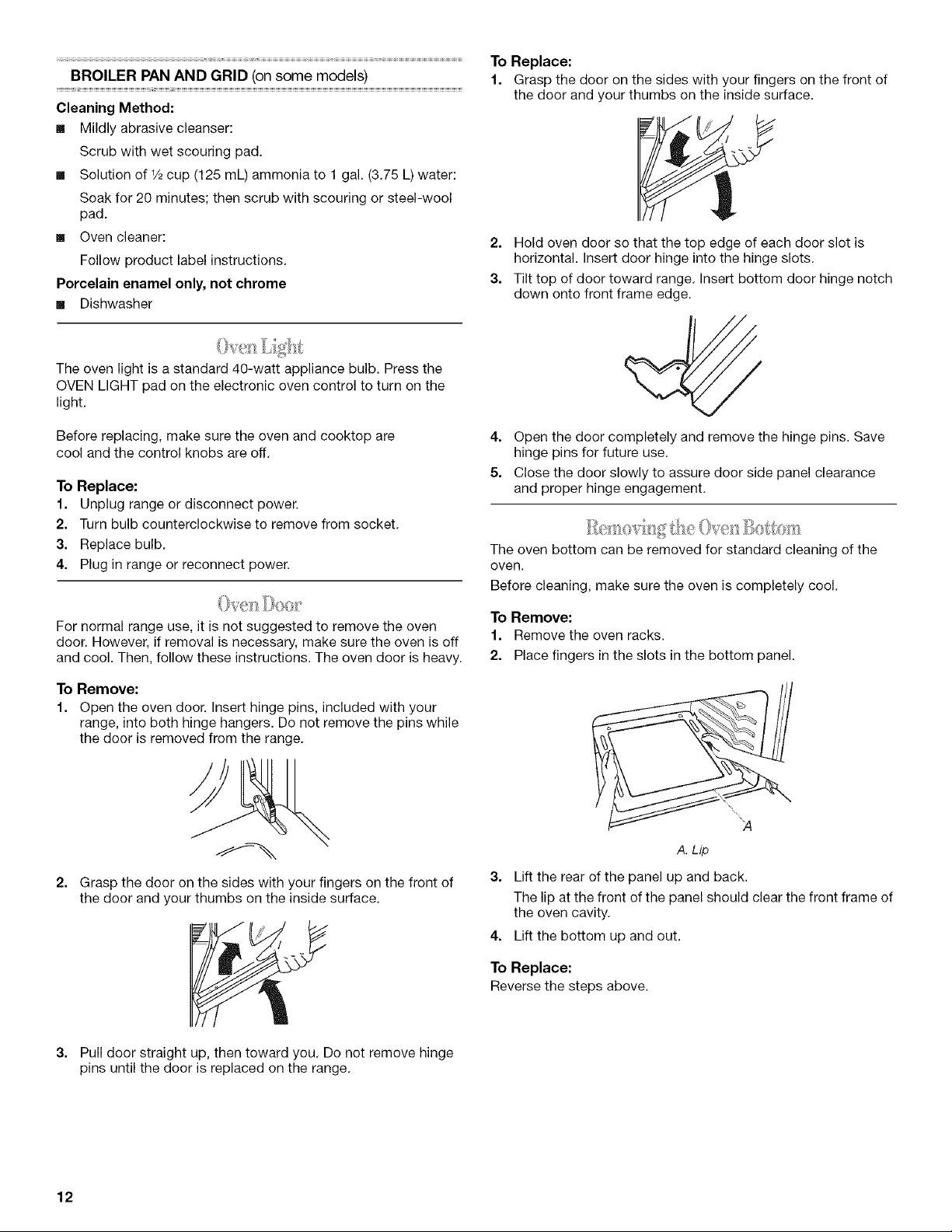 BROILER PAN AND GRID (on some models)

Cleaning Method:

■ Mildly abrasive cleanser:

Scrub with wet scouring pad.

■ Solution of ½ cup (125 mL) ammonia to 1 gal. (3.75 L) water:

Soak for 20 minutes; then scrub with scouring or steel-wool pad.

■ Oven cleaner:

Follow product label instructions.

Porcelain enamel only, not chrome

■ Dishwasher

Oven Light

The oven light is a standard 40-watt appliance bulb. Press the OVEN LIGHT pad on the electronic oven control to turn on the light.

Before replacing, make sure the oven and cooktop are cool and the control knobs are off.

To Replace:

1. Unplug range or disconnect power.
2. Turn bulb counterclockwise to remove from socket.
3. Replace bulb.
4. Plug in range or reconnect power.

Oven Door

For normal range use, it is not suggested to remove the oven door. However, if removal is necessary, make sure the oven is off and cool. Then, follow these instructions. The oven door is heavy.

To Remove:

1. Open the oven door. Insert hinge pins, included with your range, into both hinge hangers. Do not remove the pins while the door is removed from the range.

2. Grasp the door on the sides with your fingers on the front of the door and your thumbs on the inside surface.

3. Pull door straight up, then toward you. Do not remove hinge pins until the door is replaced on the range.

To Replace:

1. Grasp the door on the sides with your fingers on the front of the door and your thumbs on the inside surface.

2. Hold oven door so that the top edge of each door slot is horizontal. Insert door hinge into the hinge slots.
3. Tilt top of door toward range. Insert bottom door hinge notch down onto front frame edge.

4. Open the door completely and remove the hinge pins. Save hinge pins for future use.
5. Close the door slowly to assure door side panel clearance and proper hinge engagement.

Removing the Oven Bottom

The oven bottom can be removed for standard cleaning of the oven.

Before cleaning, make sure the oven is completely cool.

To Remove:

1. Remove the oven racks.
2. Place fingers in the slots in the bottom panel.

A

A. Lip

3. Lift the rear of the panel up and back.

The lip at the front of the panel should clear the front frame of the oven cavity.

4. Lift the bottom up and out.

To Replace:

Reverse the steps above.

12